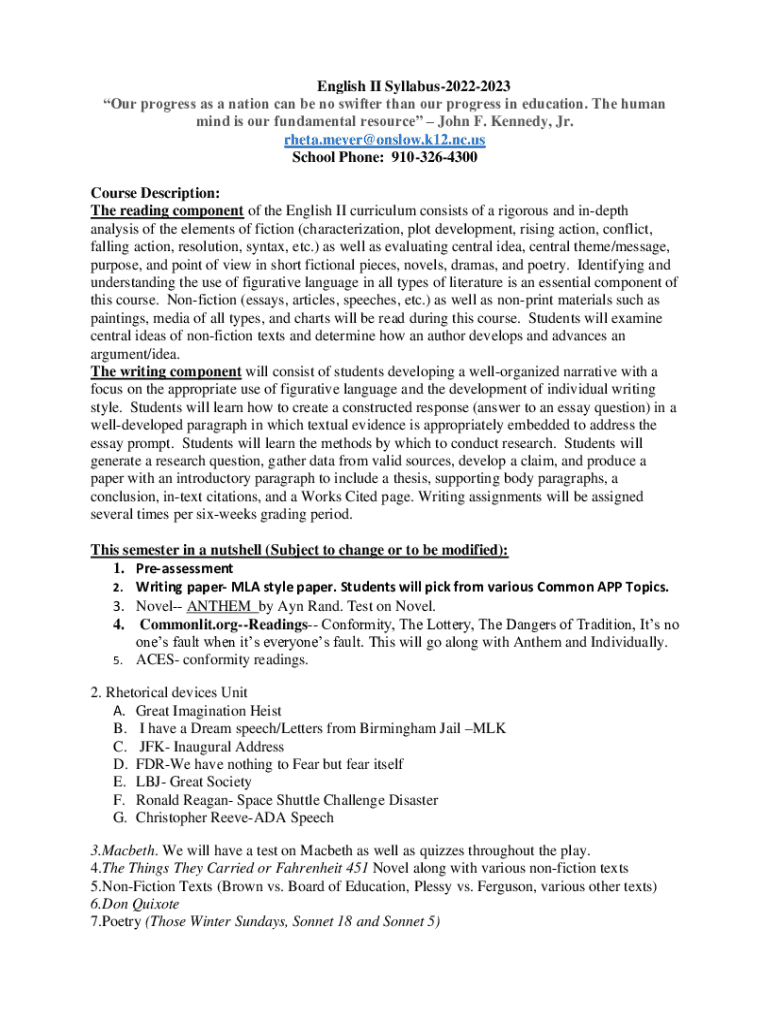 English II Syllabus-2022-2023
"Our progress as a nation can be no swifter than our progress in education. The human mind is our fundamental resource" – John F. Kennedy, Jr.
rheta.meyer@onslow.k12.nc.us
School Phone: 910-326-4300

Course Description:
The reading component of the English II curriculum consists of a rigorous and in-depth analysis of the elements of fiction (characterization, plot development, rising action, conflict, falling action, resolution, syntax, etc.) as well as evaluating central idea, central theme/message, purpose, and point of view in short fictional pieces, novels, dramas, and poetry. Identifying and understanding the use of figurative language in all types of literature is an essential component of this course. Non-fiction (essays, articles, speeches, etc.) as well as non-print materials such as paintings, media of all types, and charts will be read during this course. Students will examine central ideas of non-fiction texts and determine how an author develops and advances an argument/idea.
The writing component will consist of students developing a well-organized narrative with a focus on the appropriate use of figurative language and the development of individual writing style. Students will learn how to create a constructed response (answer to an essay question) in a well-developed paragraph in which textual evidence is appropriately embedded to address the essay prompt. Students will learn the methods by which to conduct research. Students will generate a research question, gather data from valid sources, develop a claim, and produce a paper with an introductory paragraph to include a thesis, supporting body paragraphs, a conclusion, in-text citations, and a Works Cited page. Writing assignments will be assigned several times per six-weeks grading period.

This semester in a nutshell (Subject to change or to be modified):
1. Pre-assessment
2. Writing paper- MLA style paper. Students will pick from various Common APP Topics.
3. Novel-- ANTHEM by Ayn Rand. Test on Novel.
4. Commonlit.org--Readings-- Conformity, The Lottery, The Dangers of Tradition, It's no one's fault when it's everyone's fault. This will go along with Anthem and Individually.
5. ACES- conformity readings.

2. Rhetorical devices Unit
A. Great Imagination Heist
B. I have a Dream speech/Letters from Birmingham Jail –MLK
C. JFK- Inaugural Address
D. FDR-We have nothing to Fear but fear itself
E. LBJ- Great Society
F. Ronald Reagan- Space Shuttle Challenge Disaster
G. Christopher Reeve-ADA Speech

3.Macbeth. We will have a test on Macbeth as well as quizzes throughout the play.
4.The Things They Carried or Fahrenheit 451 Novel along with various non-fiction texts
5.Non-Fiction Texts (Brown vs. Board of Education, Plessy vs. Ferguson, various other texts)
6.Don Quixote
7.Poetry (Those Winter Sundays, Sonnet 18 and Sonnet 5)